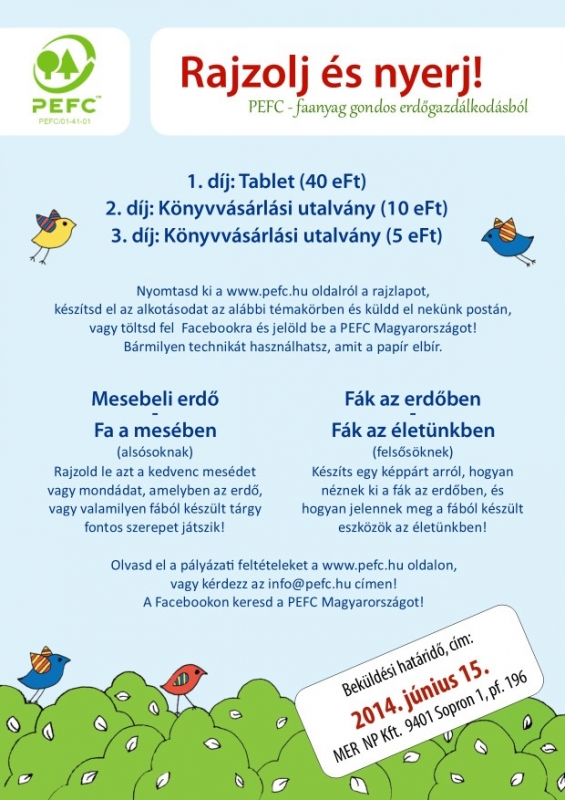 PEFC™
PEFC/01-41-01

Rajzolj és nyerj!
PEFC - faanyag gondos erdőgazdálkodásból

1. díj: Tablet (40 eFt)
2. díj: Könyvvásárlási utalvány (10 eFt)
3. díj: Könyvvásárlási utalvány (5 eFt)

Nyomtasd ki a www.pefc.hu oldalról a rajzlapot, készítsd el az alkotásodat az alábbi témakörben és küldd el nekünk postán, vagy töltsd fel Facebookra és jelöld be a PEFC Magyarországot! Bármilyen technikát használhatsz, amit a papír elbír.

Mesebeli erdő
-
Fa a mesében
(alsósoknak)
Rajzold le azt a kedvenc mesédet vagy mondádat, amelyben az erdő, vagy valamilyen fából készült tárgy fontos szerepet játszik!

Fák az erdőben
-
Fák az életünkben
(felsősöknek)
Készíts egy képpárt arról, hogyan néznek ki a fák az erdőben, és hogyan jelennek meg a fából készült eszközök az életünkben!

Olvasd el a pályázati feltételeket a www.pefc.hu oldalon, vagy kérdezz az info@pefc.hu címen! A Facebookon keresd a PEFC Magyarországot!

Beküldési határidő, cím:
2014. június 15.
MER NP Kft. 9401 Sopron 1, pf. 196